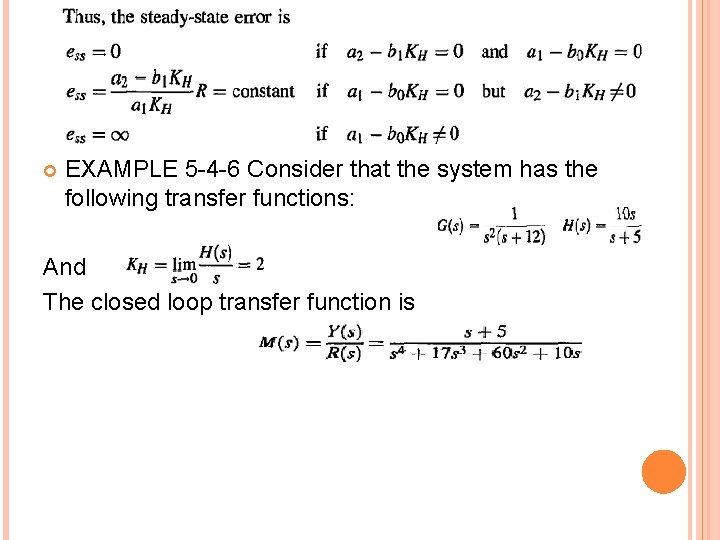 Thus, the steady-state error is

$e_{ss} = 0$ if $a_2 - b_1 K_H = 0$ and $a_1 - b_0 K_H = 0$

$e_{ss} = \frac{a_2 - b_1 K_H}{a_1 K_H} R = \text{constant}$ if $a_1 - b_0 K_H = 0$ but $a_2 - b_1 K_H \neq 0$

$e_{ss} = \infty$ if $a_1 - b_0 K_H \neq 0$

EXAMPLE 5-4-6 Consider that the system has the following transfer functions:

$G(s) = \frac{1}{s^2(s+12)}$ $H(s) = \frac{10s}{s+5}$

And $K_H = \lim_{s \to 0} \frac{H(s)}{s} = 2$

The closed loop transfer function is

$M(s) = \frac{Y(s)}{R(s)} = \frac{s+5}{s^4 + 17s^3 + 60s^2 + 10s}$